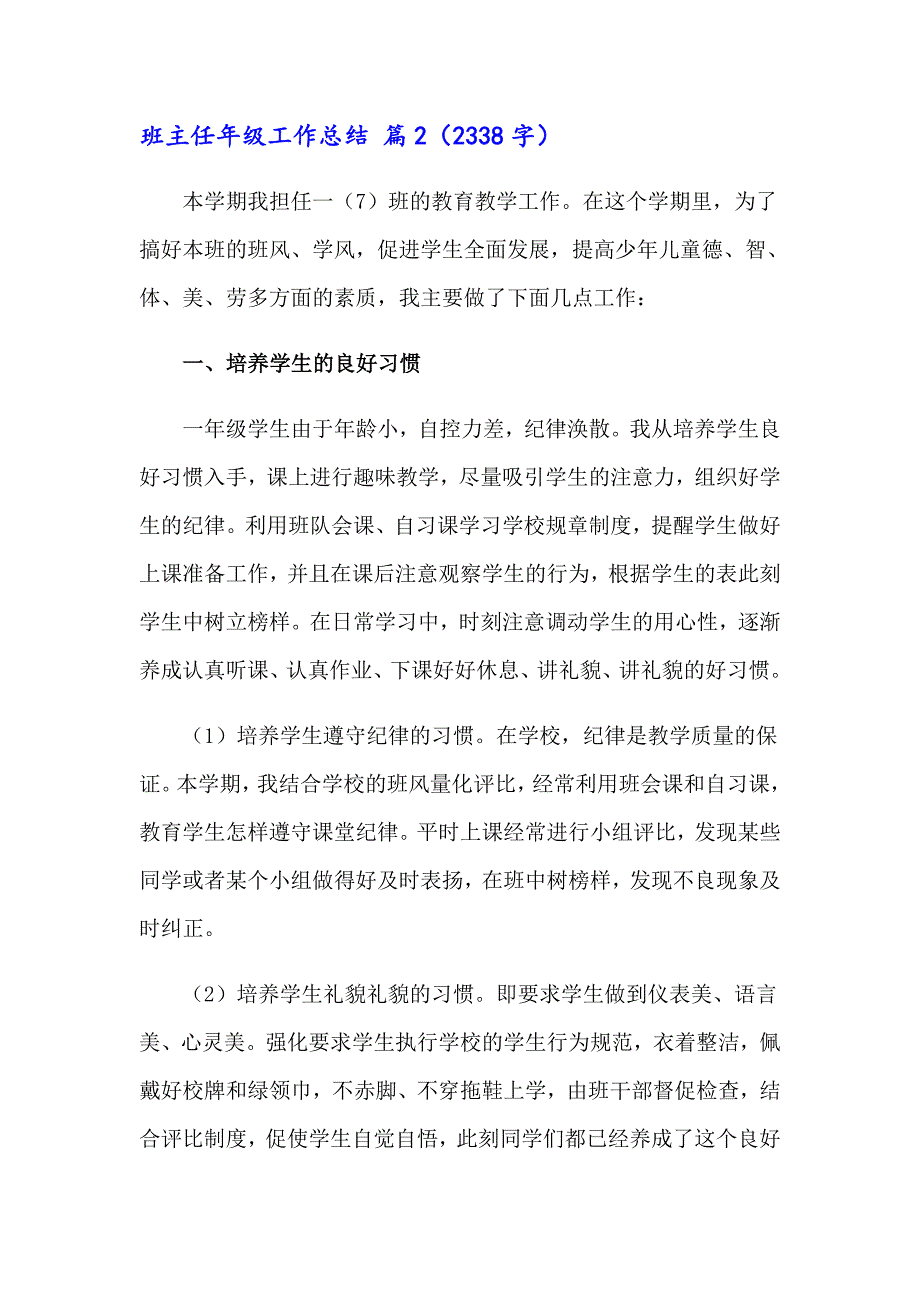 班主任年级工作总结 篇2（2338字）

本学期我担任一（7）班的教育教学工作。在这个学期里，为了搞好本班的班风、学风，促进学生全面发展，提高少年儿童德、智、体、美、劳多方面的素质，我主要做了下面几点工作：

一、培养学生的良好习惯

一年级学生由于年龄小，自控力差，纪律涣散。我从培养学生良好习惯入手，课上进行趣味教学，尽量吸引学生的注意力，组织好学生的纪律。利用班队会课、自习课学习学校规章制度，提醒学生做好上课准备工作，并且在课后注意观察学生的行为，根据学生的表此刻学生中树立榜样。在日常学习中，时刻注意调动学生的用心性，逐渐养成认真听课、认真作业、下课好好休息、讲礼貌、讲礼貌的好习惯。

（1）培养学生遵守纪律的习惯。在学校，纪律是教学质量的保证。本学期，我结合学校的班风量化评比，经常利用班会课和自习课，教育学生怎样遵守课堂纪律。平时上课经常进行小组评比，发现某些同学或者某个小组做得好及时表扬，在班中树榜样，发现不良现象及时纠正。

（2）培养学生礼貌礼貌的习惯。即要求学生做到仪表美、语言美、心灵美。强化要求学生执行学校的学生行为规范，衣着整洁，佩戴好校牌和绿领巾，不赤脚、不穿拖鞋上学，由班干部督促检查，结合评比制度，促使学生自觉自悟，此刻同学们都已经养成了这个良好